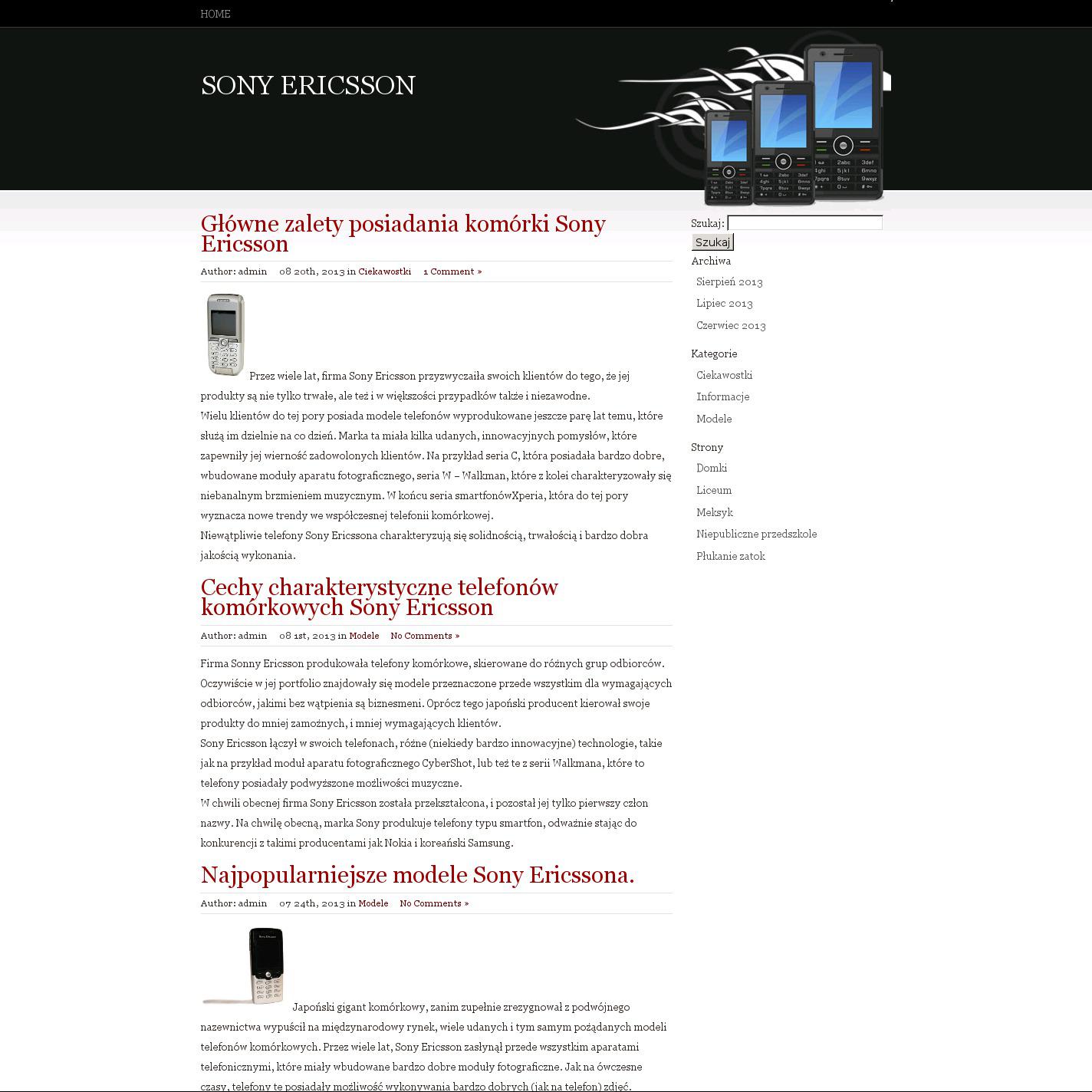 HOME

SONY ERICSSON

Główne zalety posiadania komórki Sony Ericsson

Author: admin 08 20th, 2013 in Ciekawostki 1 Comment »

Przez wiele lat, firma Sony Ericsson przyzwyczaiła swoich klientów do tego, że jej produkty są nie tylko trwałe, ale też i w większości przypadków także i niezawodne.
Wielu klientów do tej pory posiada modele telefonów wyprodukowane jeszcze parę lat temu, które służą im dzielnie na co dzień. Marka ta miała kilka udanych, innowacyjnych pomysłów, które zapewniły jej wierność zadowolonych klientów. Na przykład seria C, która posiadała bardzo dobre, wbudowane moduły aparatu fotograficznego, seria W – Walkman, które z kolei charakteryzowały się niebanalnym brzmieniem muzycznym. W końcu seria smartfonówXperia, która do tej pory wyznacza nowe trendy we współczesnej telefonii komórkowej.
Niewątpliwie telefony Sony Ericssona charakteryzują się solidnością, trwałością i bardzo dobra jakością wykonania.

Cechy charakterystyczne telefonów komórkowych Sony Ericsson

Author: admin 08 1st, 2013 in Modele No Comments »

Firma Sonny Ericsson produkowała telefony komórkowe, skierowane do różnych grup odbiorców. Oczywiście w jej portfolio znajdowały się modele przeznaczone przede wszystkim dla wymagających odbiorców, jakimi bez wątpienia są biznesmeni. Oprócz tego japoński producent kierował swoje produkty do mniej zamożnych, i mniej wymagających klientów.
Sony Ericsson łączył w swoich telefonach, różne (niekiedy bardzo innowacyjne) technologie, takie jak na przykład moduł aparatu fotograficznego CyberShot, lub też te z serii Walkmana, które to telefony posiadały podwyższone możliwości muzyczne.
W chwili obecnej firma Sony Ericsson została przekształcona, i pozostał jej tylko pierwszy człon nazwy. Na chwilę obecną, marka Sony produkuje telefony typu smartfon, odważnie stając do konkurencji z takimi producentami jak Nokia i koreański Samsung.

Najpopularniejsze modele Sony Ericssona.

Author: admin 07 24th, 2013 in Modele No Comments »

Japoński gigant komórkowy, zanim zupełnie zrezygnował z podwójnego nazewnictwa wypuścił na międzynarodowy rynek, wiele udanych i tym samym pożądanych modeli telefonów komórkowych. Przez wiele lat, Sony Ericsson zasłynął przede wszystkim aparatami telefonicznymi, które miały wbudowane bardzo dobre moduły fotograficzne. Jak na ówczesne czasy, telefony te posiadały możliwość wykonywania bardzo dobrych (jak na telefon) zdjęć.

Szukaj:
Szukaj
Archiwa
Sierpień 2013
Lipiec 2013
Czerwiec 2013
Kategorie
Ciekawostki
Informacje
Modele
Strony
Domki
Liceum
Meksyk
Niepubliczne przedszkole
Płukanie zatok